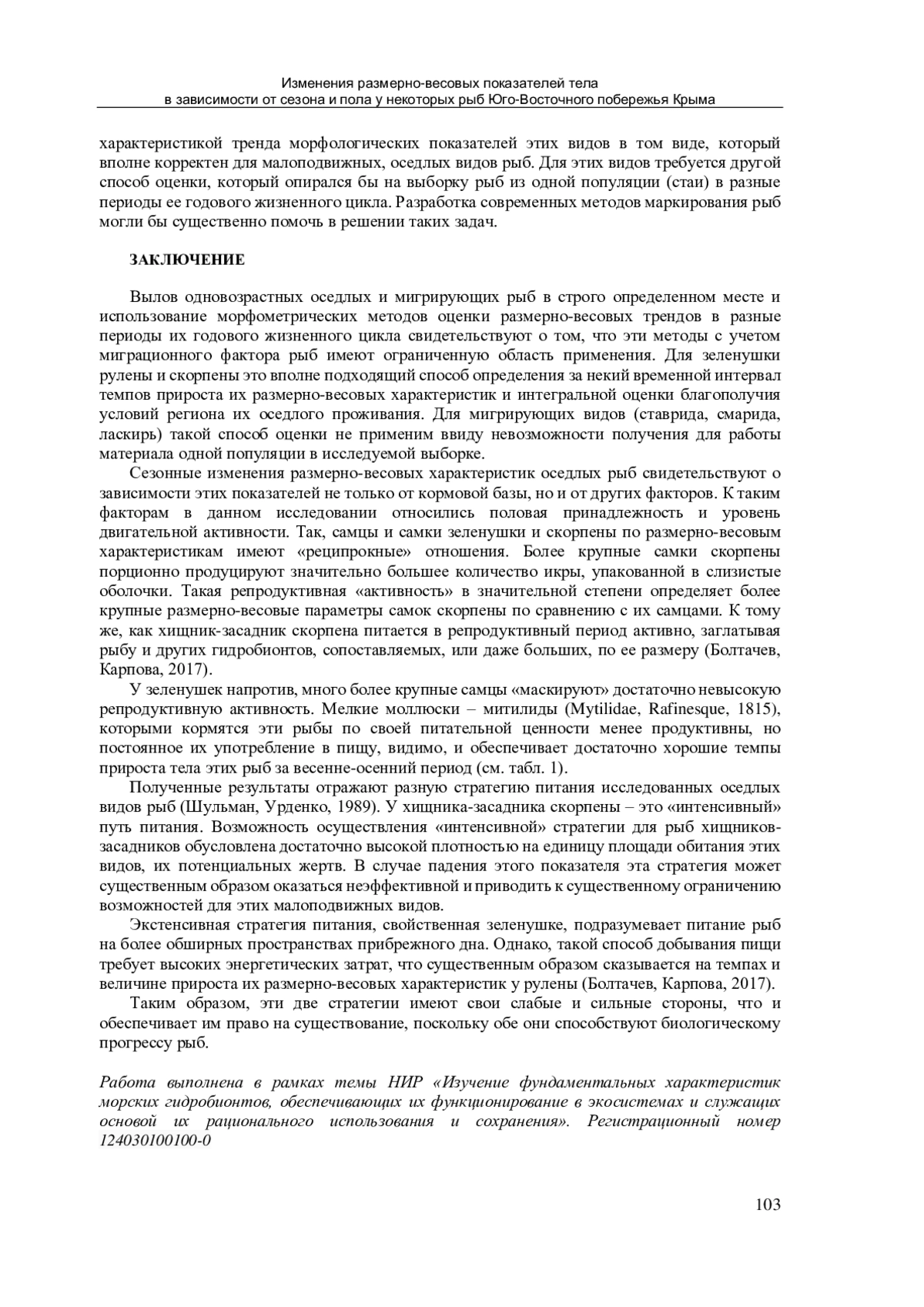 Изменения размерно-весовых показателей тела
в зависимости от сезона и пола у некоторых рыб Юго-Восточного побережья Крыма

характеристикой тренда морфологических показателей этих видов в том виде, который вполне корректен для малоподвижных, оседлых видов рыб. Для этих видов требуется другой способ оценки, который опирался бы на выборку рыб из одной популяции (стаи) в разные периоды ее годового жизненного цикла. Разработка современных методов маркирования рыб могли бы существенно помочь в решении таких задач.

ЗАКЛЮЧЕНИЕ

Вылов одновозрастных оседлых и мигрирующих рыб в строго определенном месте и использование морфометрических методов оценки размерно-весовых трендов в разные периоды их годового жизненного цикла свидетельствуют о том, что эти методы с учетом миграционного фактора рыб имеют ограниченную область применения. Для зеленушки рулены и скорпены это вполне подходящий способ определения за некий временной интервал темпов прироста их размерно-весовых характеристик и интегральной оценки благополучия условий региона их оседлого проживания. Для мигрирующих видов (ставрида, смарида, ласкирь) такой способ оценки не применим ввиду невозможности получения для работы материала одной популяции в исследуемой выборке.

Сезонные изменения размерно-весовых характеристик оседлых рыб свидетельствуют о зависимости этих показателей не только от кормовой базы, но и от других факторов. К таким факторам в данном исследовании относились половая принадлежность и уровень двигательной активности. Так, самцы и самки зеленушки и скорпены по размерно-весовым характеристикам имеют «реципрокные» отношения. Более крупные самки скорпены порционно продуцируют значительно большее количество икры, упакованной в слизистые оболочки. Такая репродуктивная «активность» в значительной степени определяет более крупные размерно-весовые параметры самок скорпены по сравнению с их самцами. К тому же, как хищник-засадник скорпена питается в репродуктивный период активно, заглатывая рыбу и других гидробионтов, сопоставляемых, или даже больших, по ее размеру (Болтачев, Карпова, 2017).

У зеленушек напротив, много более крупные самцы «маскируют» достаточно невысокую репродуктивную активность. Мелкие моллюски – митилиды (Mytilidae, Rafinesque, 1815), которыми кормятся эти рыбы по своей питательной ценности менее продуктивны, но постоянное их употребление в пищу, видимо, и обеспечивает достаточно хорошие темпы прироста тела этих рыб за весенне-осенний период (см. табл. 1).

Полученные результаты отражают разную стратегию питания исследованных оседлых видов рыб (Шульман, Урденко, 1989). У хищника-засадника скорпены – это «интенсивный» путь питания. Возможность осуществления «интенсивной» стратегии для рыб хищников-засадников обусловлена достаточно высокой плотностью на единицу площади обитания этих видов, их потенциальных жертв. В случае падения этого показателя эта стратегия может существенным образом оказаться неэффективной и приводить к существенному ограничению возможностей для этих малоподвижных видов.

Экстенсивная стратегия питания, свойственная зеленушке, подразумевает питание рыб на более обширных пространствах прибрежного дна. Однако, такой способ добывания пищи требует высоких энергетических затрат, что существенным образом сказывается на темпах и величине прироста их размерно-весовых характеристик у рулены (Болтачев, Карпова, 2017).

Таким образом, эти две стратегии имеют свои слабые и сильные стороны, что и обеспечивает им право на существование, поскольку обе они способствуют биологическому прогрессу рыб.

Работа выполнена в рамках темы НИР «Изучение фундаментальных характеристик морских гидробионтов, обеспечивающих их функционирование в экосистемах и служащих основой их рационального использования и сохранения». Регистрационный номер 124030100100-0

103